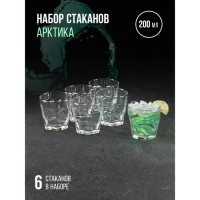 НАБОР СТАКАНОВ
АРКТИКА

200 мл

6 СТАКАНОВ В НАБОРЕ